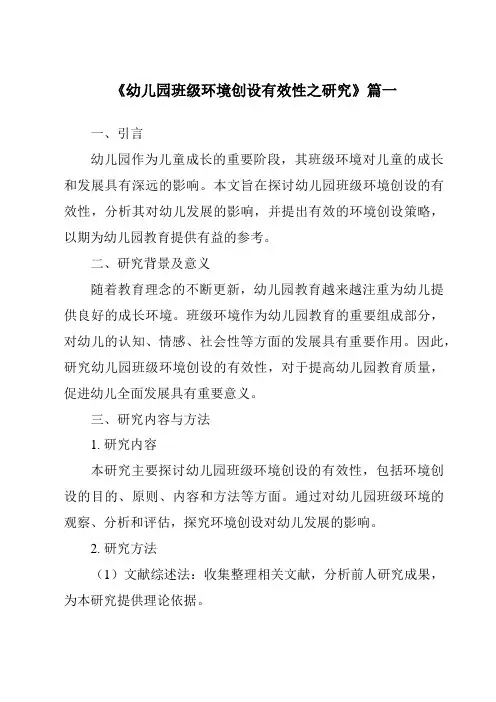 《幼儿园班级环境创设有效性之研究》篇一

一、引言

幼儿园作为儿童成长的重要阶段，其班级环境对儿童的成长和发展具有深远的影响。本文旨在探讨幼儿园班级环境创设的有效性，分析其对幼儿发展的影响，并提出有效的环境创设策略，以期为幼儿园教育提供有益的参考。

二、研究背景及意义

随着教育理念的不断更新，幼儿园教育越来越注重为幼儿提供良好的成长环境。班级环境作为幼儿园教育的重要组成部分，对幼儿的认知、情感、社会性等方面的发展具有重要作用。因此，研究幼儿园班级环境创设的有效性，对于提高幼儿园教育质量，促进幼儿全面发展具有重要意义。

三、研究内容与方法

1. 研究内容

本研究主要探讨幼儿园班级环境创设的有效性，包括环境创设的目的、原则、内容和方法等方面。通过对幼儿园班级环境的观察、分析和评估，探究环境创设对幼儿发展的影响。

2. 研究方法

（1）文献综述法：收集整理相关文献，分析前人研究成果，为本研究提供理论依据。